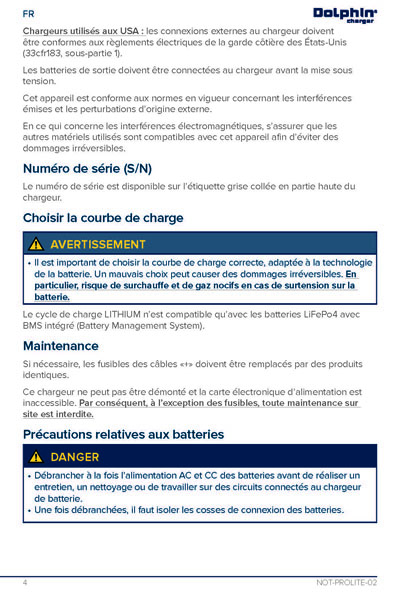 FR

Dolphin charger

Chargeurs utilisés aux USA : les connexions externes au chargeur doivent être conformes aux règlements électriques de la garde côtière des États-Unis (33cfr183, sous-partie 1).

Les batteries de sortie doivent être connectées au chargeur avant la mise sous tension.

Cet appareil est conforme aux normes en vigueur concernant les interférences émises et les perturbations d'origine externe.

En ce qui concerne les interférences électromagnétiques, s'assurer que les autres matériels utilisés sont compatibles avec cet appareil afin d'éviter des dommages irréversibles.

Numéro de série (S/N)

Le numéro de série est disponible sur l'étiquette grise collée en partie haute du chargeur.

Choisir la courbe de charge

AVERTISSEMENT

• Il est important de choisir la courbe de charge correcte, adaptée à la technologie de la batterie. Un mauvais choix peut causer des dommages irréversibles. En particulier, risque de surchauffe et de gaz nocifs en cas de surtension sur la batterie.

Le cycle de charge LITHIUM n'est compatible qu'avec les batteries LiFePo4 avec BMS intégré (Battery Management System).

Maintenance

Si nécessaire, les fusibles des câbles «+» doivent être remplacés par des produits identiques.

Ce chargeur ne peut pas être démonté et la carte électronique d'alimentation est inaccessible. Par conséquent, à l'exception des fusibles, toute maintenance sur site est interdite.

Précautions relatives aux batteries

DANGER

• Débrancher à la fois l'alimentation AC et CC des batteries avant de réaliser un entretien, un nettoyage ou de travailler sur des circuits connectés au chargeur de batterie.
• Une fois débranchées, il faut isoler les cosses de connexion des batteries.

4

NOT-PROLITE-02